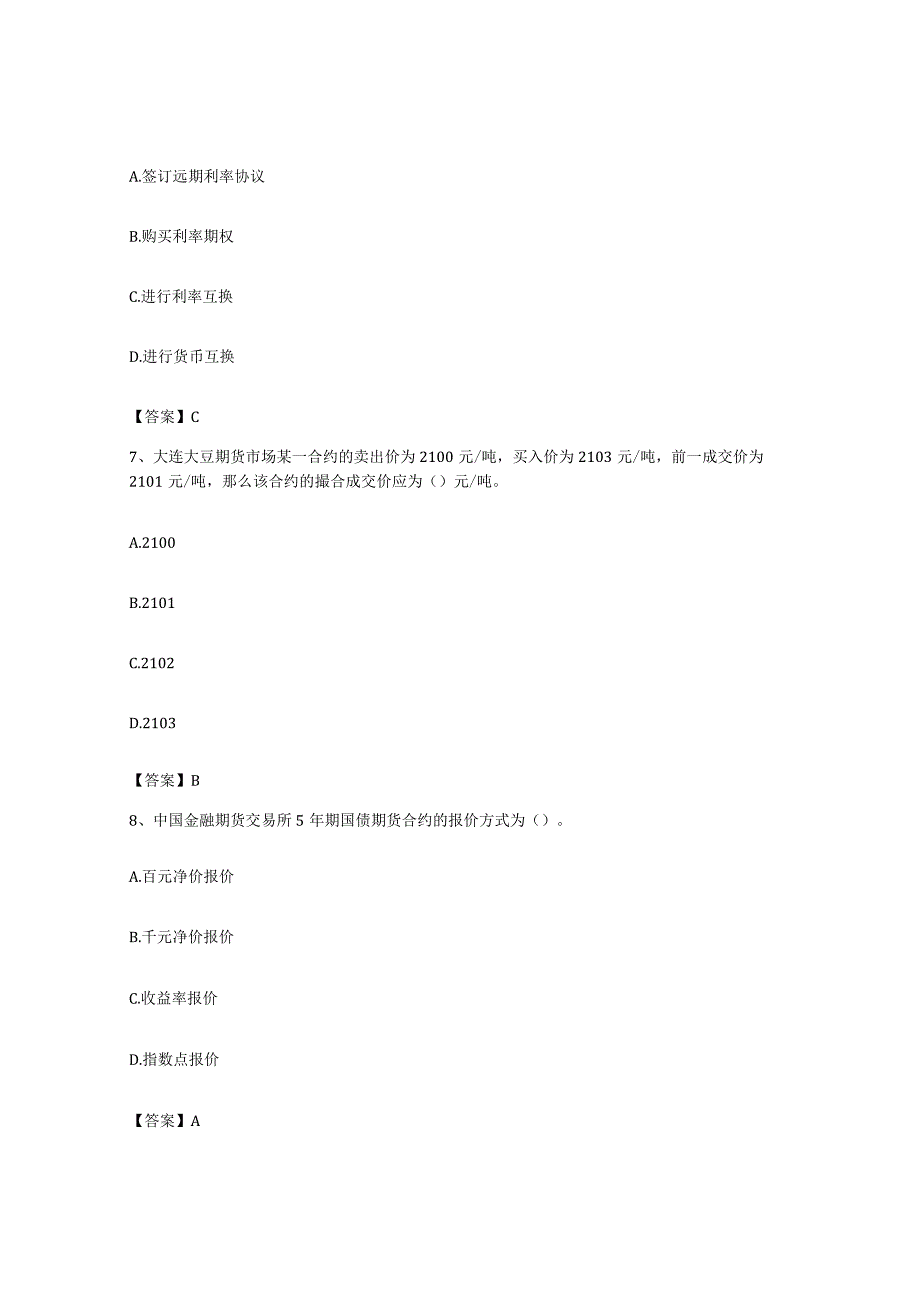 A.签订远期利率协议

B.购买利率期权

C.进行利率互换

D.进行货币互换

【答案】C

7、大连大豆期货市场某一合约的卖出价为 2100 元/吨，买入价为 2103 元/吨，前一成交价为 2101 元/吨，那么该合约的撮合成交价应为（）元/吨。

A.2100

B.2101

C.2102

D.2103

【答案】B

8、中国金融期货交易所 5 年期国债期货合约的报价方式为（）。

A.百元净价报价

B.千元净价报价

C.收益率报价

D.指数点报价

【答案】A